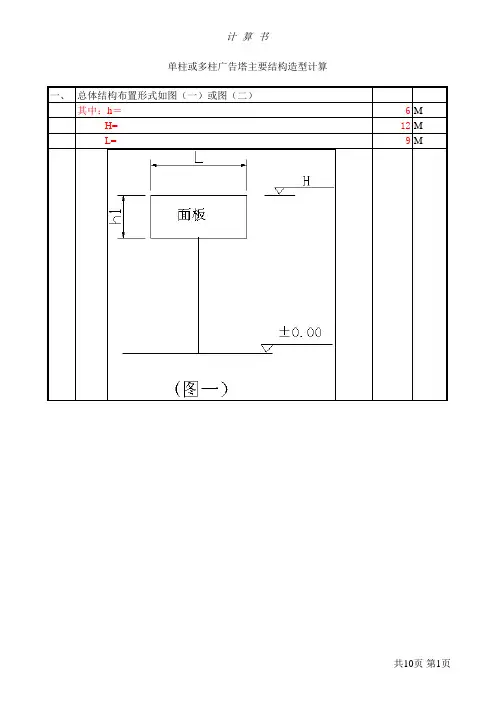 计 算 书

单柱或多柱广告塔主要结构造型计算

| 一、 | 总体结构布置形式如图（一）或图（二） | | |
|---|---|---|---|
| | 其中：h= | 6 | M |
| | H= | 12 | M |
| | L= | 9 | M |

L
H
h1
面板
±0.00
(图一)

共10页 第1页